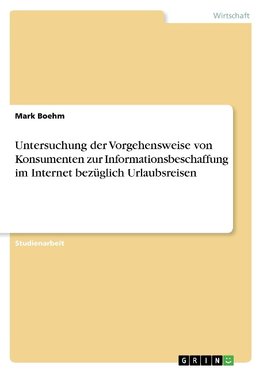 Wirtschaft

Mark Boehm

Untersuchung der Vorgehensweise von Konsumenten zur Informationsbeschaffung im Internet bezüglich Urlaubsreisen

Studienarbeit

GRIN